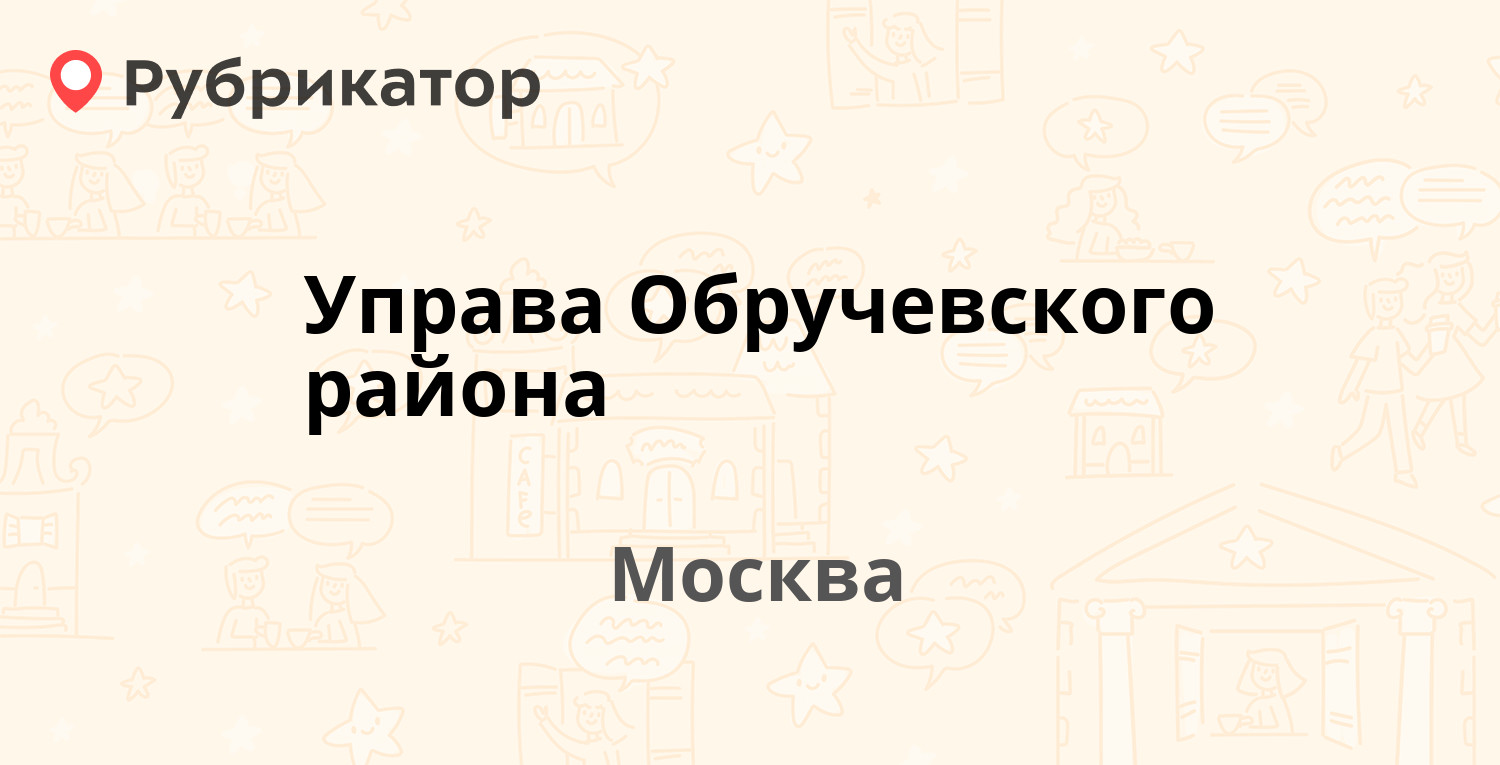 Рубрикатор

Управа Обручевского района

Москва